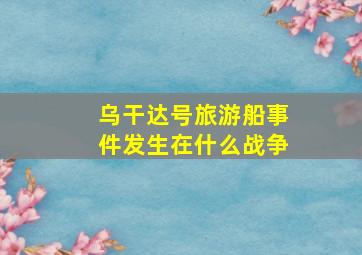 乌干达号旅游船事件发生在什么战争